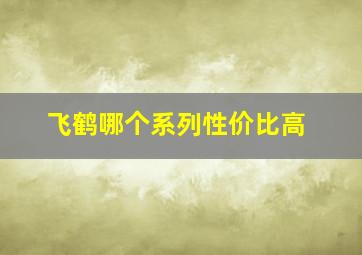 飞鹤哪个系列性价比高